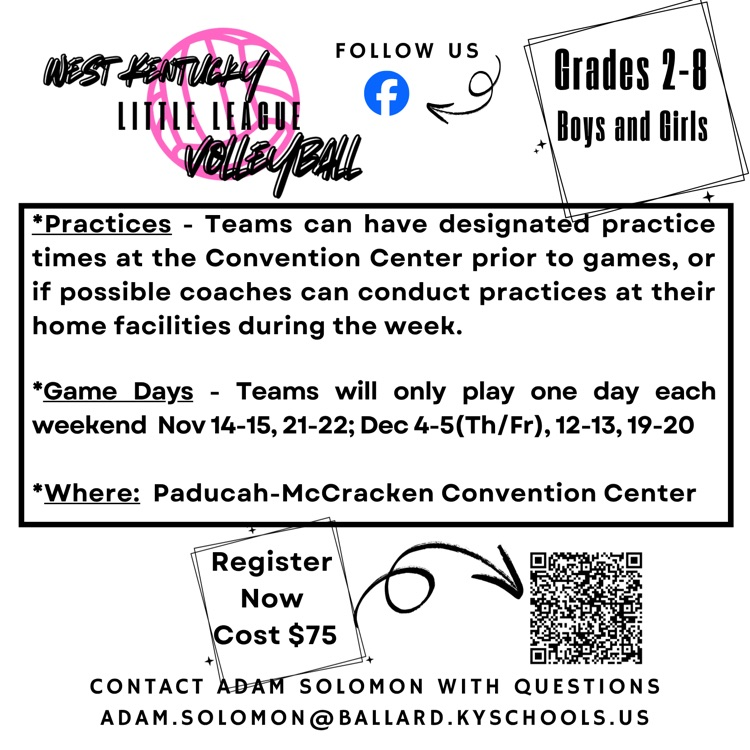 WEST KENTUCKY
LITTLE LEAGUE
VOLLEYBALL

FOLLOW US

Grades 2-8
Boys and Girls

*Practices - Teams can have designated practice times at the Convention Center prior to games, or if possible coaches can conduct practices at their home facilities during the week.

*Game Days - Teams will only play one day each weekend Nov 14-15, 21-22; Dec 4-5(Th/Fr), 12-13, 19-20

*Where: Paducah-McCracken Convention Center

Register
Now
Cost $75

CONTACT ADAM SOLOMON WITH QUESTIONS
ADAM.SOLOMON@BALLARD.KYSCHOOLS.US